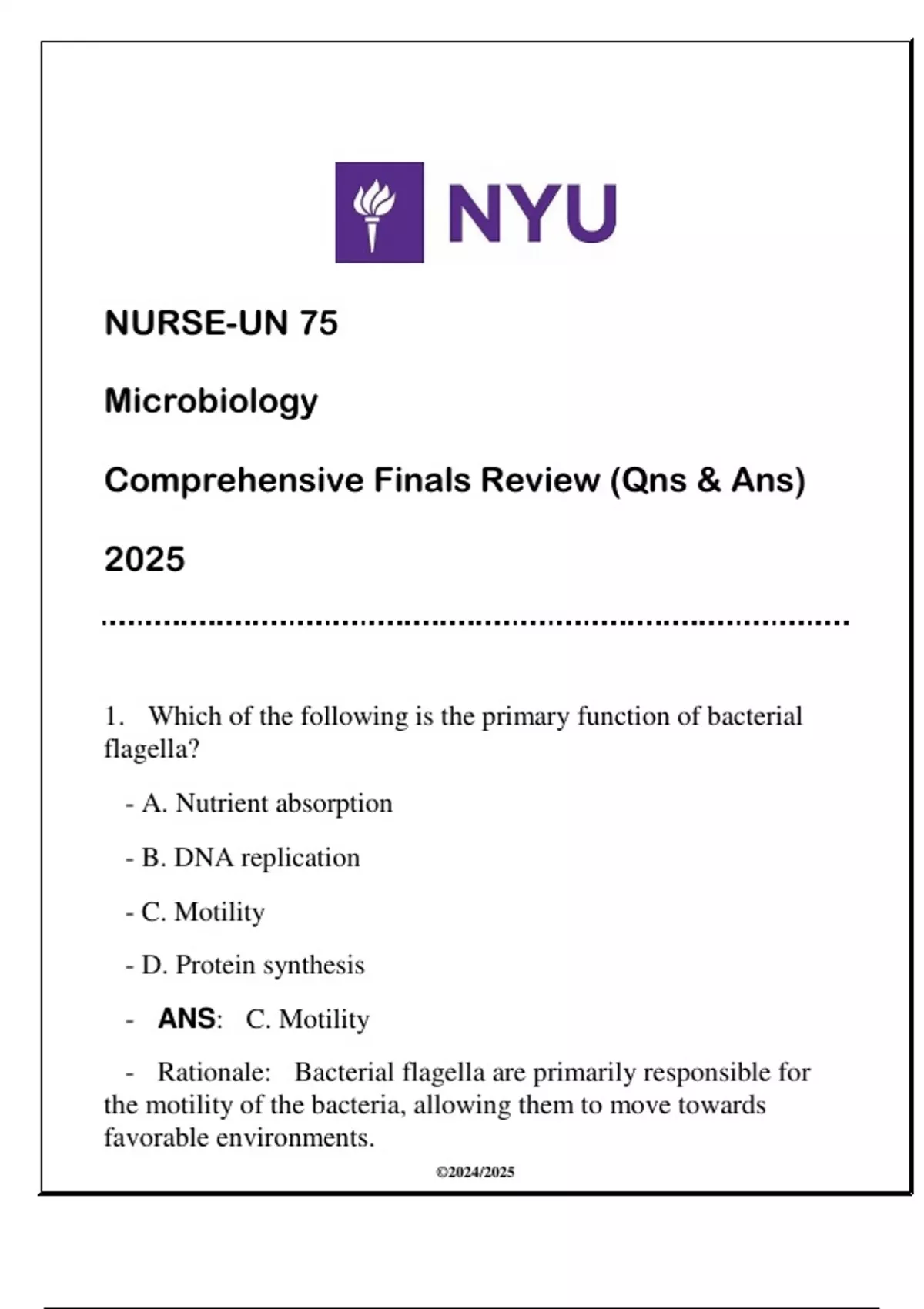 NYU

NURSE-UN 75

Microbiology

Comprehensive Finals Review (Qns & Ans)

2025

1. Which of the following is the primary function of bacterial flagella?

- A. Nutrient absorption

- B. DNA replication

- C. Motility

- D. Protein synthesis

- ANS: C. Motility

- Rationale: Bacterial flagella are primarily responsible for the motility of the bacteria, allowing them to move towards favorable environments.

©2024/2025